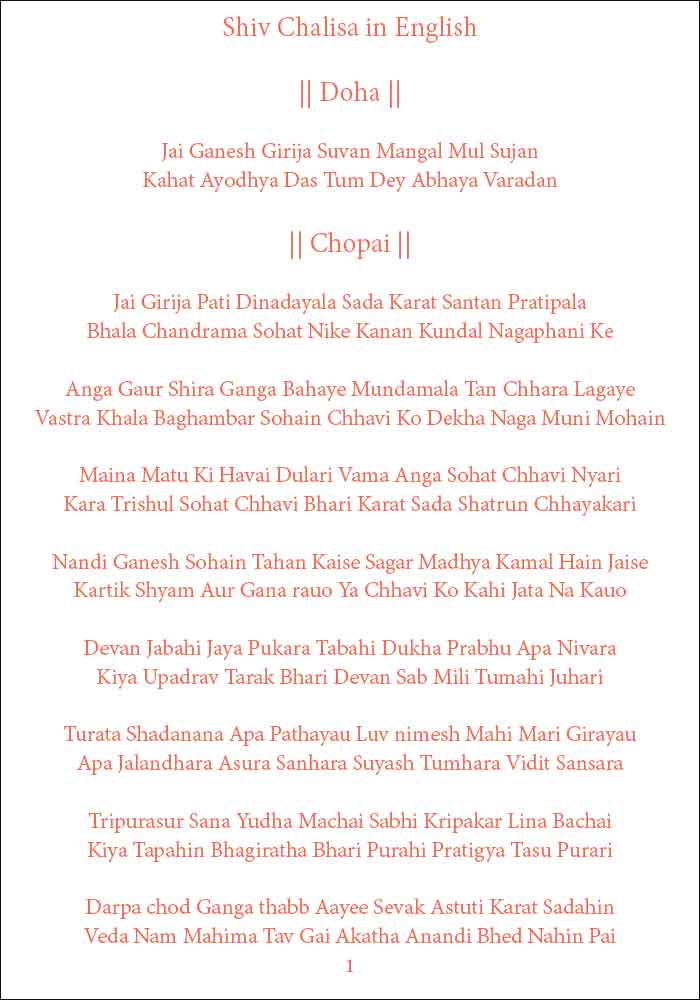 Shiv Chalisa in English

|| Doha ||

Jai Ganesh Girija Suvan Mangal Mul Sujan
Kahat Ayodhya Das Tum Dey Abhaya Varadan

|| Chopai ||

Jai Girija Pati Dinadayala Sada Karat Santan Pratipala
Bhala Chandrama Sohat Nike Kanan Kundal Nagaphani Ke

Anga Gaur Shira Ganga Bahaye Mundamala Tan Chhara Lagaye
Vastra Khala Baghambar Sohain Chhavi Ko Dekha Naga Muni Mohain

Maina Matu Ki Havai Dulari Vama Anga Sohat Chhavi Nyari
Kara Trishul Sohat Chhavi Bhari Karat Sada Shatrun Chhayakari

Nandi Ganesh Sohain Tahan Kaise Sagar Madhya Kamal Hain Jaise
Kartik Shyam Aur Gana rauo Ya Chhavi Ko Kahi Jata Na Kauo

Devan Jabahi Jaya Pukara Tabahi Dukha Prabhu Apa Nivara
Kiya Upadrav Tarak Bhari Devan Sab Mili Tumahi Juhari

Turata Shadanana Apa Pathayau Luv nimesh Mahi Mari Girayau
Apa Jalandhara Asura Sanhara Suyash Tumhara Vidit Sansara

Tripurasur Sana Yudha Machai Sabhi Kripakar Lina Bachai
Kiya Tapahin Bhagiratha Bhari Purahi Pratigya Tasu Purari

Darpa chod Ganga thabb Aayee Sevak Astuti Karat Sadahin
Veda Nam Mahima Tav Gai Akatha Anandi Bhed Nahin Pai

1